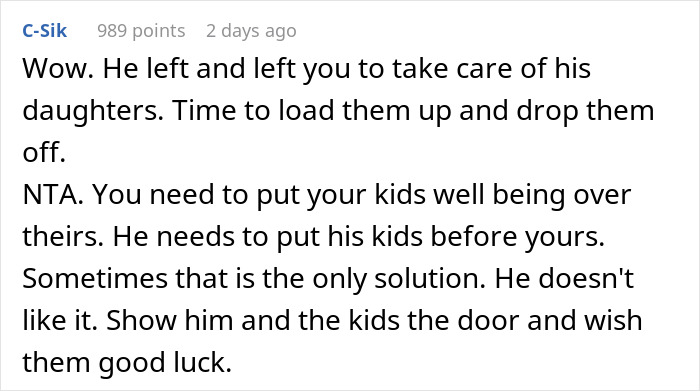 C-Sik 989 points 2 days ago

Wow. He left and left you to take care of his daughters. Time to load them up and drop them off.
NTA. You need to put your kids well being over theirs. He needs to put his kids before yours. Sometimes that is the only solution. He doesn't like it. Show him and the kids the door and wish them good luck.